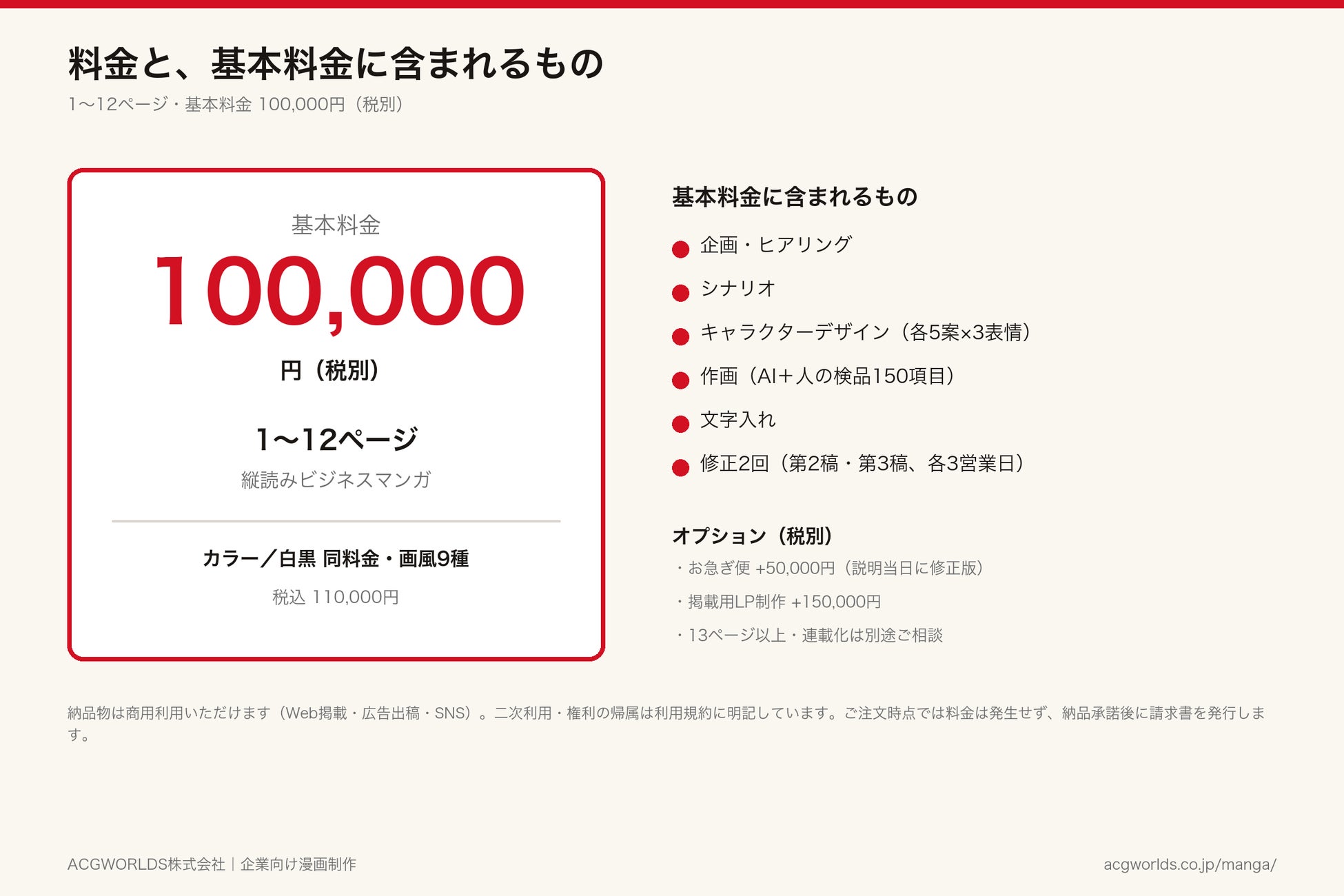 料金と、基本料金に含まれるもの

1〜12ページ・基本料金 100,000円（税別）

基本料金

100,000

円（税別）

1〜12ページ

縦読みビジネスマンガ

カラー／白黒 同料金・画風9種

税込 110,000円

基本料金に含まれるもの

• 企画・ヒアリング
• シナリオ
• キャラクターデザイン（各5案×3表情）
• 作画（AI＋人の検品150項目）
• 文字入れ
• 修正2回（第2稿・第3稿、各3営業日）

オプション（税別）

・お急ぎ便 +50,000円（説明当日に修正版）
・掲載用LP制作 +150,000円
・13ページ以上・連載化は別途ご相談

納品物は商用利用いただけます（Web掲載・広告出稿・SNS）。二次利用・権利の帰属は利用規約に明記しています。ご注文時点では料金は発生せず、納品承諾後に請求書を発行します。

ACGWORLDS株式会社｜企業向け漫画制作

acgworlds.co.jp/manga/